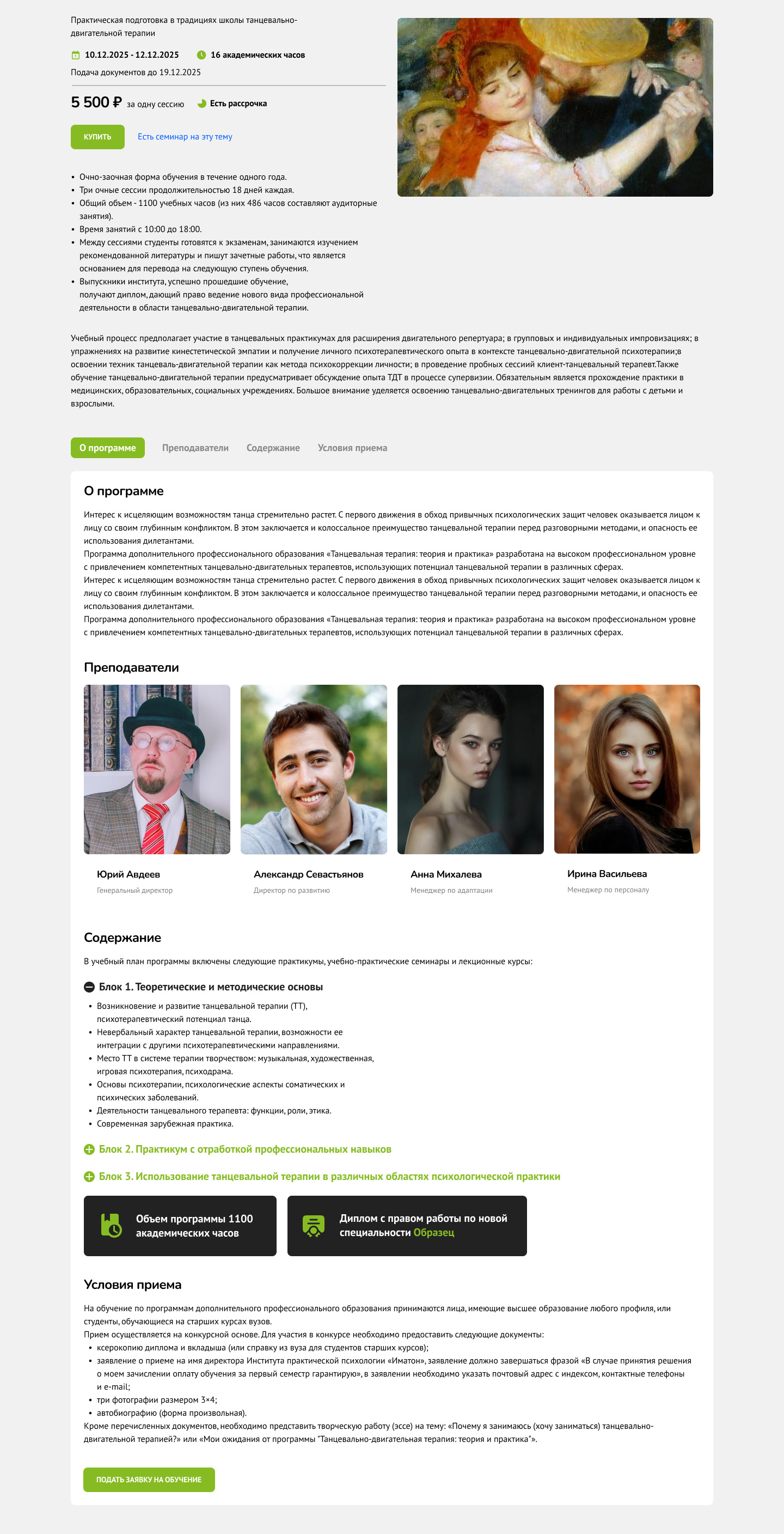 Практическая подготовка в традициях школы танцевально-двигательной терапии

10.12.2025 - 12.12.2025 16 академических часов

Подача документов до 19.12.2025

5 500 ₽ за одну сессию Есть рассрочка

КУПИТЬ Есть семинар на эту тему

- Очно-заочная форма обучения в течение одного года.
- Три очные сессии продолжительностью 18 дней каждая.
- Общий объем - 1100 учебных часов (из них 486 часов составляют аудиторные занятия).
- Время занятий с 10:00 до 18:00.
- Между сессиями студенты готовятся к экзаменам, занимаются изучением рекомендованной литературы и пишут зачетные работы, что является основанием для перевода на следующую ступень обучения.
- Выпускники института, успешно прошедшие обучение, получают диплом, дающий право ведение нового вида профессиональной деятельности в области танцевально-двигательной терапии.

Учебный процесс предполагает участие в танцевальных практикумах для расширения двигательного репертуара; в групповых и индивидуальных импровизациях; в упражнениях на развитие кинестетической эмпатии и получение личного психотерапевтического опыта в контексте танцевально-двигательной психотерапии;в освоении техник танцеваль-двигательной терапии как метода психокоррекции личности; в проведение пробных сессий клиент-танцевальный терапевт.Также обучение танцевально-двигательной терапии предусматривает обсуждение опыта ТДТ в процессе супервизии. Обязательным является прохождение практики в медицинских, образовательных, социальных учреждениях. Большое внимание уделяется освоению танцевально-двигательных тренингов для работы с детьми и взрослыми.

О программе Преподаватели Содержание Условия приема

О программе

Интерес к исцеляющим возможностям танца стремительно растет. С первого движения в обход привычных психологических защит человек оказывается лицом к лицу со своим глубинным конфликтом. В этом заключается и колоссальное преимущество танцевальной терапии перед разговорными методами, и опасность ее использования дилетантами.
Программа дополнительного профессионального образования «Танцевальная терапия: теория и практика» разработана на высоком профессиональном уровне с привлечением компетентных танцевально-двигательных терапевтов, использующих потенциал танцевальной терапии в различных сферах.
Интерес к исцеляющим возможностям танца стремительно растет. С первого движения в обход привычных психологических защит человек оказывается лицом к лицу со своим глубинным конфликтом. В этом заключается и колоссальное преимущество танцевальной терапии перед разговорными методами, и опасность ее использования дилетантами.
Программа дополнительного профессионального образования «Танцевальная терапия: теория и практика» разработана на высоком профессиональном уровне с привлечением компетентных танцевально-двигательных терапевтов, использующих потенциал танцевальной терапии в различных сферах.

Преподаватели

Юрий Авдеев
Генеральный директор

Александр Севастьянов
Директор по развитию

Анна Михалева
Менеджер по адаптации

Ирина Васильева
Менеджер по персоналу

Содержание

В учебный план программы включены следующие практикумы, учебно-практические семинары и лекционные курсы:

Блок 1. Теоретические и методические основы
- Возникновение и развитие танцевальной терапии (ТТ), психотерапевтический потенциал танца.
- Невербальный характер танцевальной терапии, возможности ее интеграции с другими психотерапевтическими направлениями.
- Место ТТ в системе терапии творчеством: музыкальная, художественная, игровая психотерапия, психодрама.
- Основы психотерапии, психологические аспекты соматических и психических заболеваний.
- Деятельности танцевального терапевта: функции, роли, этика.
- Современная зарубежная практика.

Блок 2. Практикум с отработкой профессиональных навыков

Блок 3. Использование танцевальной терапии в различных областях психологической практики

Объем программы 1100 академических часов

Диплом с правом работы по новой специальности Образец

Условия приема

На обучение по программам дополнительного профессионального образования принимаются лица, имеющие высшее образование любого профиля, или студенты, обучающиеся на старших курсах вузов.
Прием осуществляется на конкурсной основе. Для участия в конкурсе необходимо предоставить следующие документы:
- ксерокопию диплома и вкладыша (или справку из вуза для студентов старших курсов);
- заявление о приеме на имя директора Института практической психологии «Иматон», заявление должно завершаться фразой «В случае принятия решения о моем зачислении оплату обучения за первый семестр гарантирую», в заявлении необходимо указать почтовый адрес с индексом, контактные телефоны и e-mail;
- три фотографии размером 3×4;
- автобиографию (форма произвольная).
Кроме перечисленных документов, необходимо представить творческую работу (эссе) на тему: «Почему я занимаюсь (хочу заниматься) танцевально-двигательной терапией?» или «Мои ожидания от программы "Танцевально-двигательная терапия: теория и практика"».

ПОДАТЬ ЗАЯВКУ НА ОБУЧЕНИЕ